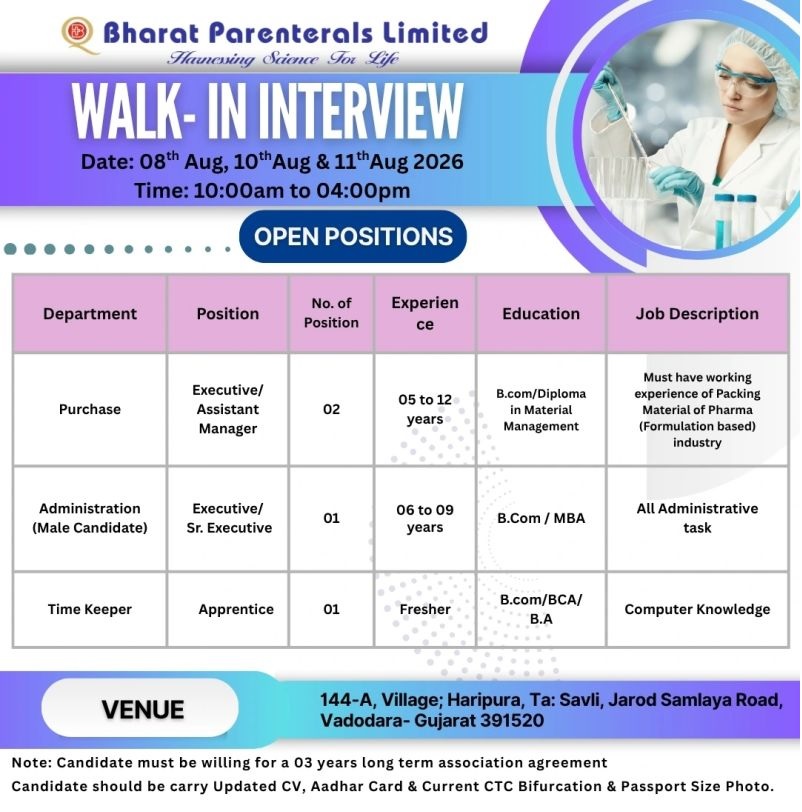 Bharat Parenterals Limited
Harnessing Science For Life

WALK- IN INTERVIEW
Date: 08$^{th}$ Aug, 10$^{th}$Aug & 11$^{th}$Aug 2026
Time: 10:00am to 04:00pm

OPEN POSITIONS

| Department | Position | No. of Position | Experience | Education | Job Description |
|---|---|---|---|---|---|
| Purchase | Executive/ Assistant Manager | 02 | 05 to 12 years | B.com/Diploma in Material Management | Must have working experience of Packing Material of Pharma (Formulation based) industry |
| Administration (Male Candidate) | Executive/ Sr. Executive | 01 | 06 to 09 years | B.Com / MBA | All Administrative task |
| Time Keeper | Apprentice | 01 | Fresher | B.com/BCA/ B.A | Computer Knowledge |

VENUE
144-A, Village; Haripura, Ta: Savli, Jarod Samlaya Road, Vadodara- Gujarat 391520

Note: Candidate must be willing for a 03 years long term association agreement
Candidate should be carry Updated CV, Aadhar Card & Current CTC Bifurcation & Passport Size Photo.